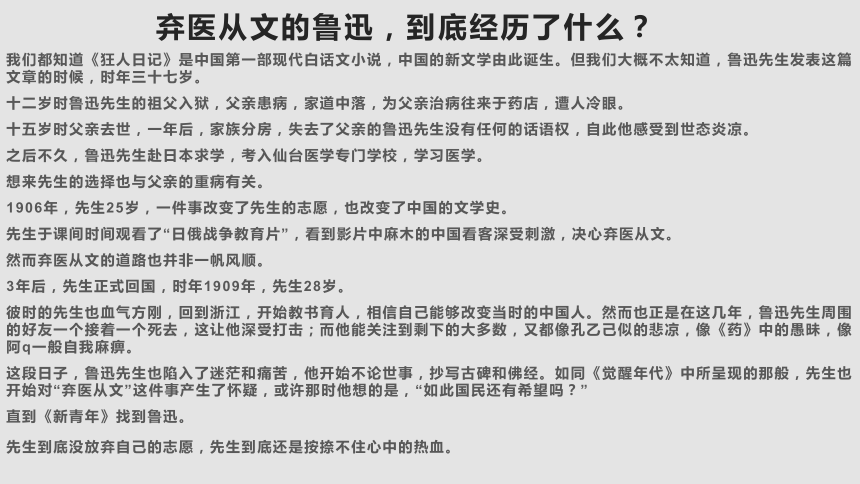 弃医从文的鲁迅，到底经历了什么？

我们都知道《狂人日记》是中国第一部现代白话文小说，中国的新文学由此诞生。但我们大概不太知道，鲁迅先生发表这篇文章的时候，时年三十七岁。

十二岁时鲁迅先生的祖父入狱，父亲患病，家道中落，为父亲治病往来于药店，遭人冷眼。

十五岁时父亲去世，一年后，家族分房，失去了父亲的鲁迅先生没有任何的话语权，自此他感受到世态炎凉。

之后不久，鲁迅先生赴日本求学，考入仙台医学专门学校，学习医学。

想来先生的选择也与父亲的重病有关。

1906年，先生25岁，一件事改变了先生的志愿，也改变了中国的文学史。

先生于课间时间观看了“日俄战争教育片”，看到影片中麻木的中国看客深受刺激，决心弃医从文。

然而弃医从文的道路也并非一帆风顺。

3年后，先生正式回国，时年1909年，先生28岁。

彼时的先生也血气方刚，回到浙江，开始教书育人，相信自己能够改变当时的中国人。然而也正是在这几年，鲁迅先生周围的好友一个接着一个死去，这让他深受打击；而他能关注到剩下的大多数，又都像孔乙己似的悲凉，像《药》中的愚昧，像阿q一般自我麻痹。

这段日子，鲁迅先生也陷入了迷茫和痛苦，他开始不论世事，抄写古碑和佛经。如同《觉醒年代》中所呈现的那般，先生也开始对“弃医从文”这件事产生了怀疑，或许那时他想的是，“如此国民还有希望吗？”

直到《新青年》找到鲁迅。

先生到底没放弃自己的志愿，先生到底还是按捺不住心中的热血。